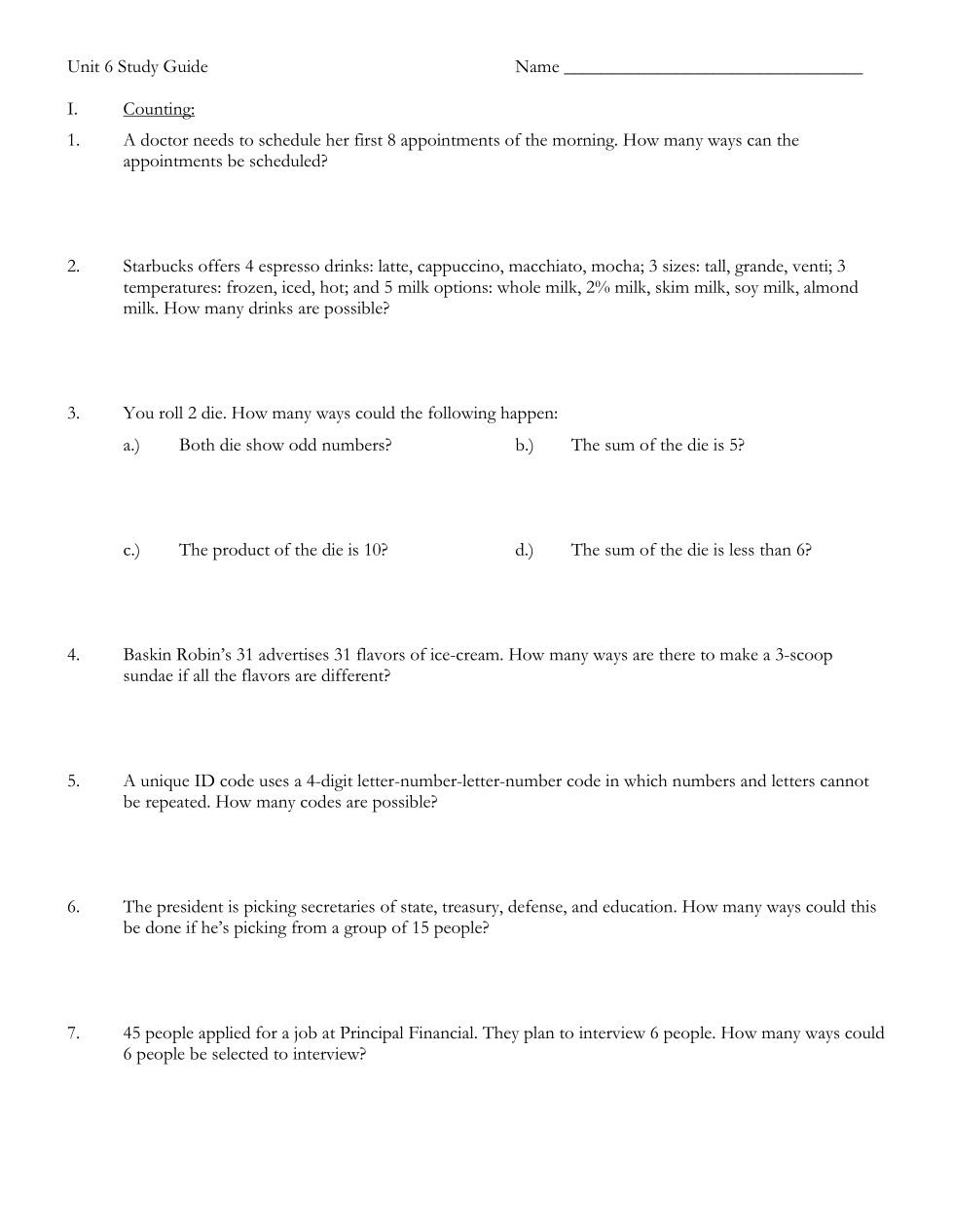 Unit 6 Study Guide Name ________________________________

I. Counting:

1. A doctor needs to schedule her first 8 appointments of the morning. How many ways can the appointments be scheduled?

2. Starbucks offers 4 espresso drinks: latte, cappuccino, macchiato, mocha; 3 sizes: tall, grande, venti; 3 temperatures: frozen, iced, hot; and 5 milk options: whole milk, 2% milk, skim milk, soy milk, almond milk. How many drinks are possible?

3. You roll 2 die. How many ways could the following happen:

a.) Both die show odd numbers?

b.) The sum of the die is 5?

c.) The product of the die is 10?

d.) The sum of the die is less than 6?

4. Baskin Robin's 31 advertises 31 flavors of ice-cream. How many ways are there to make a 3-scoop sundae if all the flavors are different?

5. A unique ID code uses a 4-digit letter-number-letter-number code in which numbers and letters cannot be repeated. How many codes are possible?

6. The president is picking secretaries of state, treasury, defense, and education. How many ways could this be done if he's picking from a group of 15 people?

7. 45 people applied for a job at Principal Financial. They plan to interview 6 people. How many ways could 6 people be selected to interview?